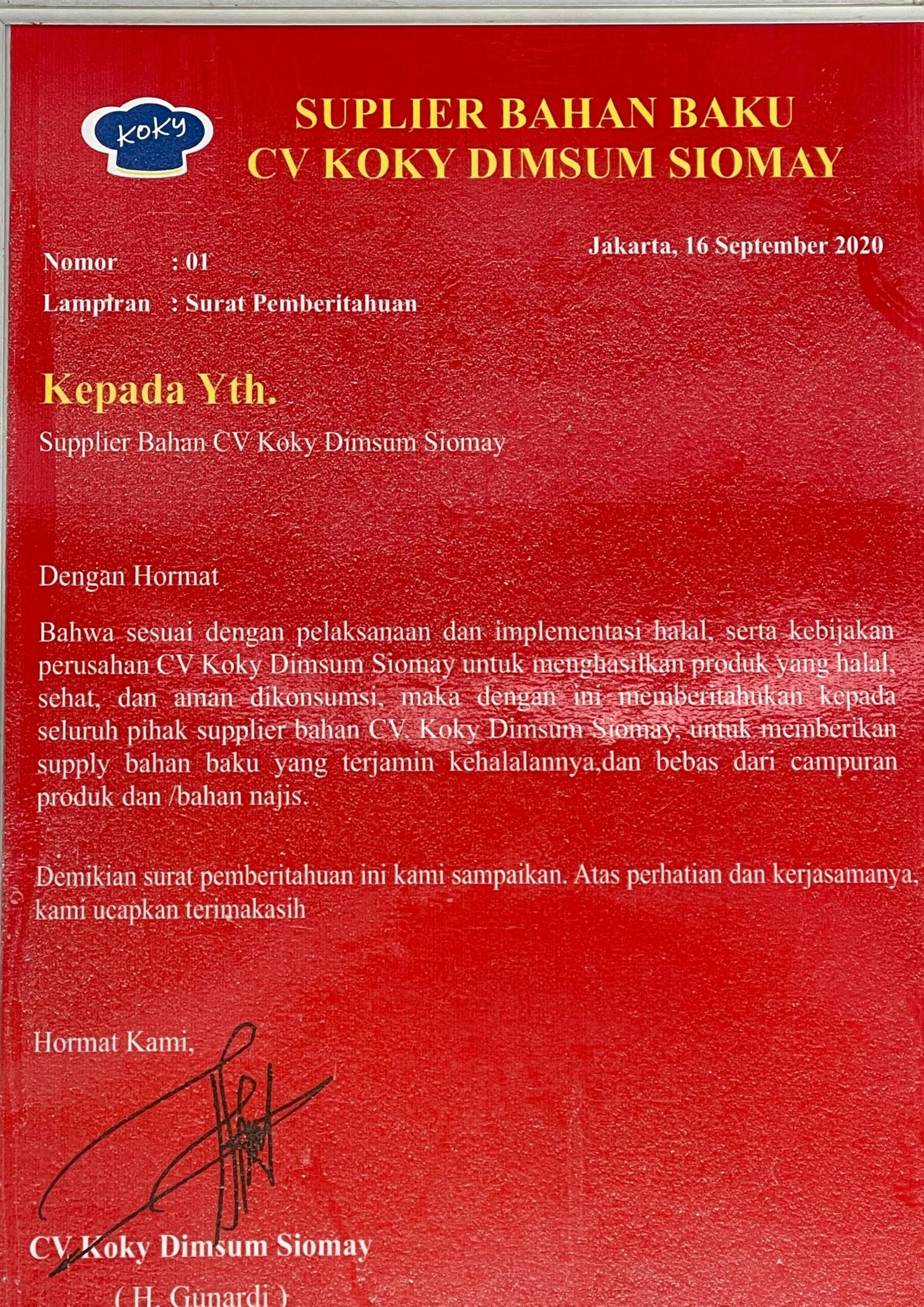 Koky

SUPLIER BAHAN BAKU
CV KOKY DIMSUM SIOMAY

Jakarta, 16 September 2020

Nomor : 01
Lampiran : Surat Pemberitahuan

Kepada Yth.
Supplier Bahan CV Koky Dimsum Siomay

Dengan Hormat

Bahwa sesuai dengan pelaksanaan dan implementasi halal, serta kebijakan perusahan CV Koky Dimsum Siomay untuk menghasilkan produk yang halal, sehat, dan aman dikonsumsi, maka dengan ini memberitahukan kepada seluruh pihak supplier bahan CV. Koky Dimsum Siomay, untuk memberikan supply bahan baku yang terjamin kehalalannya,dan bebas dari campuran produk dan /bahan najis.

Demikian surat pemberitahuan ini kami sampaikan. Atas perhatian dan kerjasamanya, kami ucapkan terimakasih

Hormat Kami,

CV Koky Dimsum Siomay

( H. Gunardi )